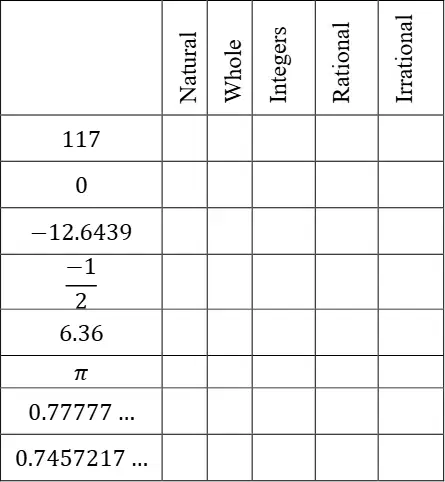 |  | Natural | Whole | Integers | Rational | Irrational |
|---|---|---|---|---|---|
| $117$ |  |  |  |  |  |
| $0$ |  |  |  |  |  |
| $-12.6439$ |  |  |  |  |  |
| $\frac{-1}{2}$ |  |  |  |  |  |
| $6.36$ |  |  |  |  |  |
| $\pi$ |  |  |  |  |  |
| $0.77777 \ldots$ |  |  |  |  |  |
| $0.7457217 \ldots$ |  |  |  |  |  |